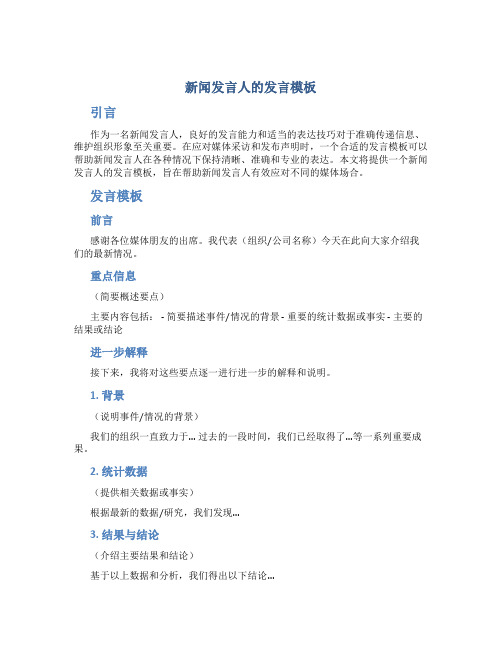 新闻发言人的发言模板

引言

作为一名新闻发言人，良好的发言能力和适当的表达技巧对于准确传递信息、维护组织形象至关重要。在应对媒体采访和发布声明时，一个合适的发言模板可以帮助新闻发言人在各种情况下保持清晰、准确和专业的表达。本文将提供一个新闻发言人的发言模板，旨在帮助新闻发言人有效应对不同的媒体场合。

发言模板

前言

感谢各位媒体朋友的出席。我代表（组织/公司名称）今天在此向大家介绍我们的最新情况。

重点信息

（简要概述要点）

主要内容包括： - 简要描述事件/情况的背景 - 重要的统计数据或事实 - 主要的结果或结论

进一步解释

接下来，我将对这些要点逐一进行进一步的解释和说明。

1. 背景

（说明事件/情况的背景）

我们的组织一直致力于... 过去的一段时间，我们已经取得了...等一系列重要成果。

2. 统计数据

（提供相关数据或事实）

根据最新的数据/研究，我们发现...

3. 结果与结论

（介绍主要结果和结论）

基于以上数据和分析，我们得出以下结论...